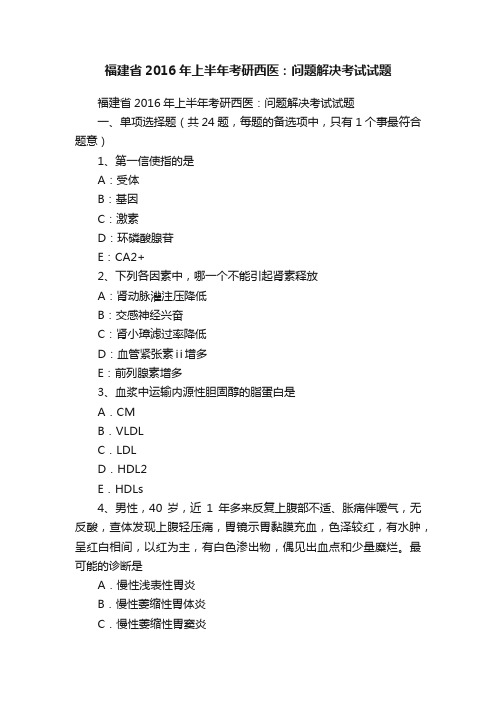 福建省2016年上半年考研西医：问题解决考试试题

福建省2016年上半年考研西医：问题解决考试试题

一、单项选择题（共24题，每题的备选项中，只有1个事最符合题意）

1、第一信使指的是

A：受体

B：基因

C：激素

D：环磷酸腺苷

E：CA2+

2、下列各因素中，哪一个不能引起肾素释放

A：肾动脉灌注压降低

B：交感神经兴奋

C：肾小球滤过率降低

D：血管紧张素ii增多

E：前列腺素增多

3、血浆中运输内源性胆固醇的脂蛋白是

A．CM

B．VLDL

C．LDL

D．HDL2

E．HDLs

4、男性，40岁，近1年多来反复上腹部不适、胀痛伴嗳气，无反酸，查体发现上腹轻压痛，胃镜示胃黏膜充血，色泽较红，有水肿，呈红白相间，以红为主，有白色渗出物，偶见出血点和少量糜烂。最可能的诊断是

A．慢性浅表性胃炎

B．慢性萎缩性胃体炎

C．慢性萎缩性胃窦炎